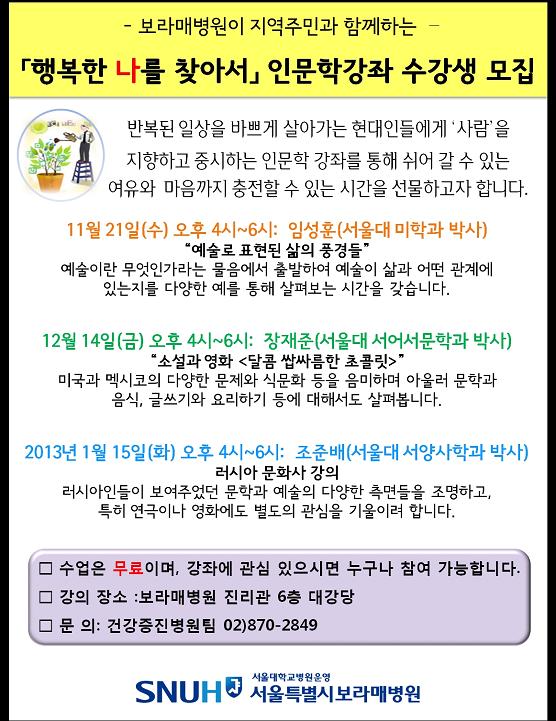 - 보라매병원이 지역주민과 함께하는 -

「행복한 나를 찾아서」 인문학강좌 수강생 모집

반복된 일상을 바쁘게 살아가는 현대인들에게 '사람'을 지향하고 중시하는 인문학 강좌를 통해 쉬어 갈 수 있는 여유와 마음까지 충전할 수 있는 시간을 선물하고자 합니다.

11월 21일(수) 오후 4시~6시: 임성훈(서울대 미학과 박사)
"예술로 표현된 삶의 풍경들"
예술이란 무엇인가라는 물음에서 출발하여 예술이 삶과 어떤 관계에 있는지를 다양한 예를 통해 살펴보는 시간을 갖습니다.

12월 14일(금) 오후 4시~6시: 장재준(서울대 서어서문학과 박사)
"소설과 영화 <달콤 쌉싸름한 초콜릿>"
미국과 멕시코의 다양한 문제와 식문화 등을 음미하며 아울러 문학과 음식, 글쓰기와 요리하기 등에 대해서도 살펴봅니다.

2013년 1월 15일(화) 오후 4시~6시: 조준배(서울대 서양사학과 박사)
러시아 문화사 강의
러시아인들이 보여주었던 문학과 예술의 다양한 측면들을 조명하고, 특히 연극이나 영화에도 별도의 관심을 기울이려 합니다.

□ 수업은 무료이며, 강좌에 관심 있으시면 누구나 참여 가능합니다.
□ 강의 장소 :보라매병원 진리관 6층 대강당
□ 문 의: 건강증진병원팀 02)870-2849

SNUH 서울대학교병원운영 서울특별시보라매병원